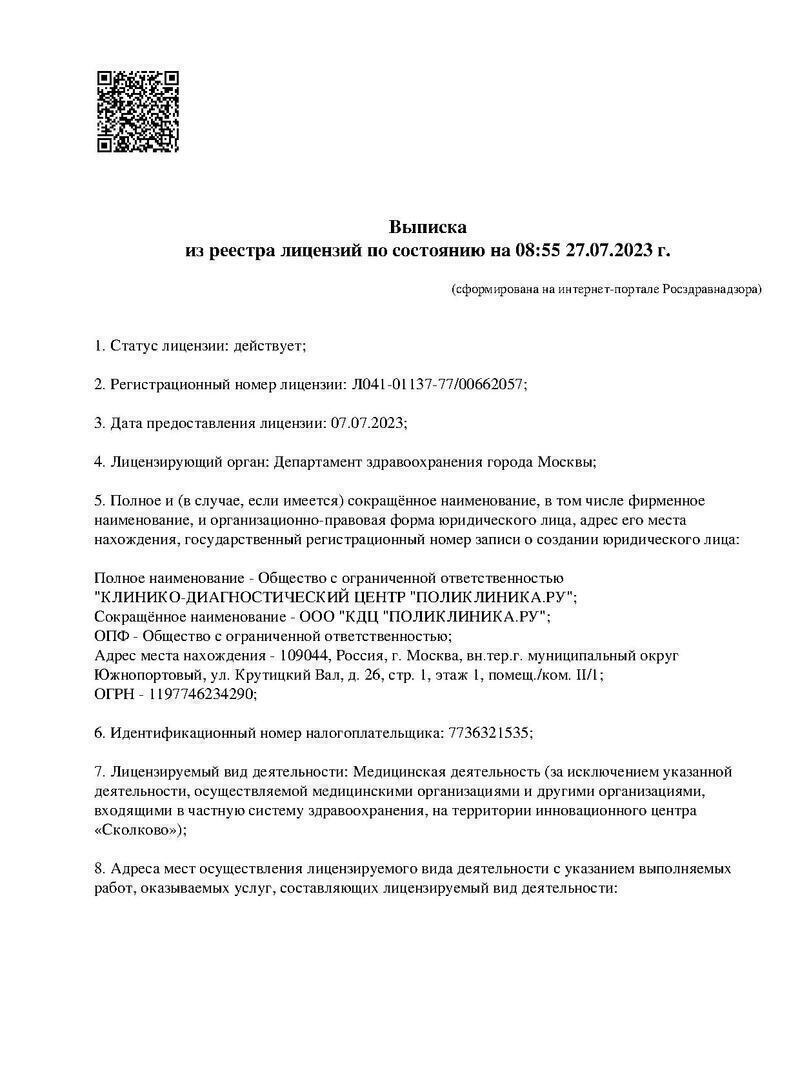 Выписка
из реестра лицензий по состоянию на 08:55 27.07.2023 г.

(сформирована на интернет-портале Росздравнадзора)

1. Статус лицензии: действует;

2. Регистрационный номер лицензии: Л041-01137-77/00662057;

3. Дата предоставления лицензии: 07.07.2023;

4. Лицензирующий орган: Департамент здравоохранения города Москвы;

5. Полное и (в случае, если имеется) сокращённое наименование, в том числе фирменное наименование, и организационно-правовая форма юридического лица, адрес его места нахождения, государственный регистрационный номер записи о создании юридического лица:

Полное наименование - Общество с ограниченной ответственностью "КЛИНИКО-ДИАГНОСТИЧЕСКИЙ ЦЕНТР "ПОЛИКЛИНИКА.РУ";
Сокращённое наименование - ООО "КДЦ "ПОЛИКЛИНИКА.РУ";
ОПФ - Общество с ограниченной ответственностью;
Адрес места нахождения - 109044, Россия, г. Москва, вн.тер.г. муниципальный округ Южнопортовый, ул. Крутицкий Вал, д. 26, стр. 1, этаж 1, помещ./ком. II/1;
ОГРН - 1197746234290;

6. Идентификационный номер налогоплательщика: 7736321535;

7. Лицензируемый вид деятельности: Медицинская деятельность (за исключением указанной деятельности, осуществляемой медицинскими организациями и другими организациями, входящими в частную систему здравоохранения, на территории инновационного центра «Сколково»);

8. Адреса мест осуществления лицензируемого вида деятельности с указанием выполняемых работ, оказываемых услуг, составляющих лицензируемый вид деятельности: